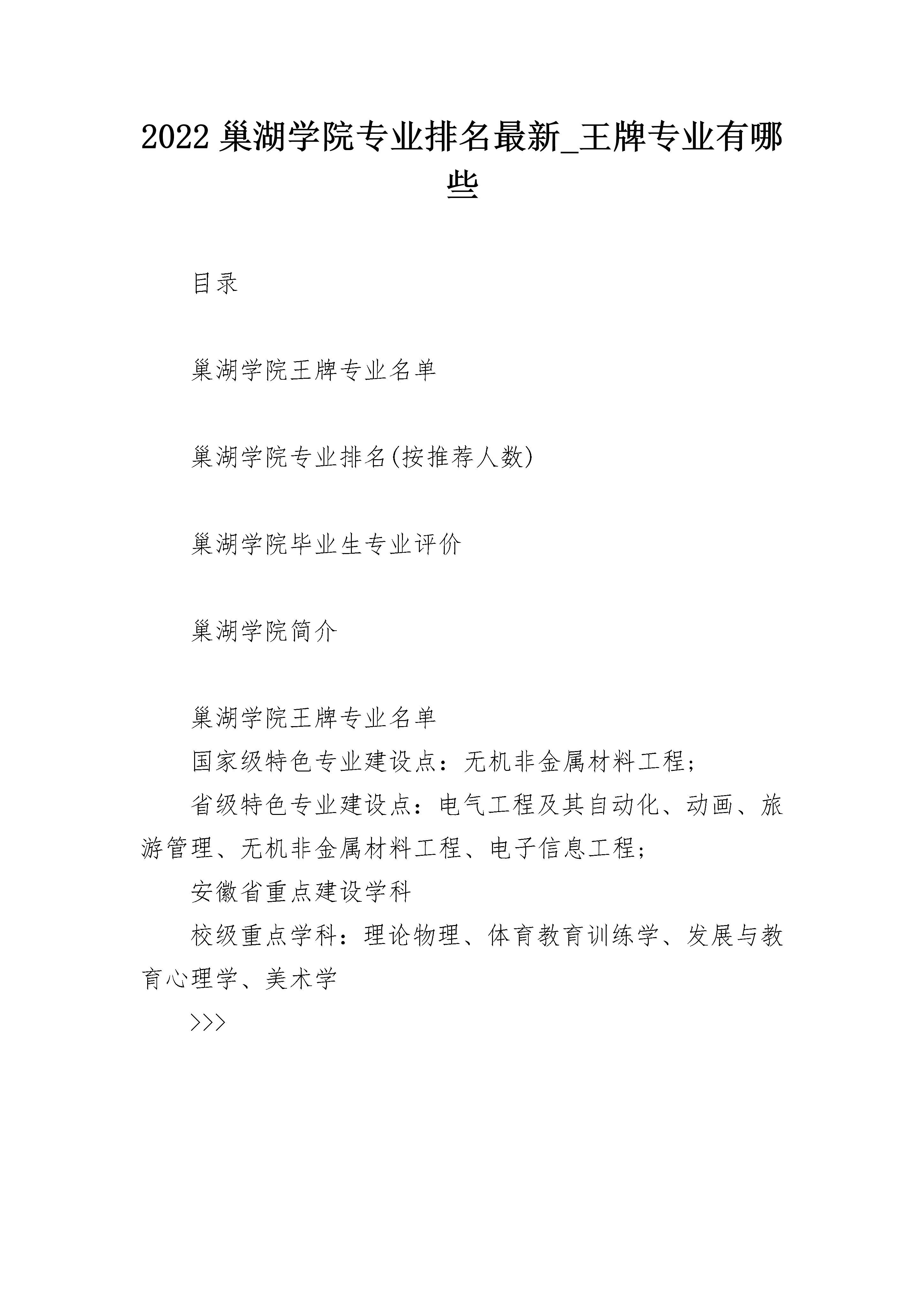 2022 巢湖学院专业排名最新_王牌专业有哪些

目录

巢湖学院王牌专业名单

巢湖学院专业排名(按推荐人数)

巢湖学院毕业生专业评价

巢湖学院简介

巢湖学院王牌专业名单

国家级特色专业建设点：无机非金属材料工程；

省级特色专业建设点：电气工程及其自动化、动画、旅游管理、无机非金属材料工程、电子信息工程；

安徽省重点建设学科

校级重点学科：理论物理、体育教育训练学、发展与教育心理学、美术学

>>>